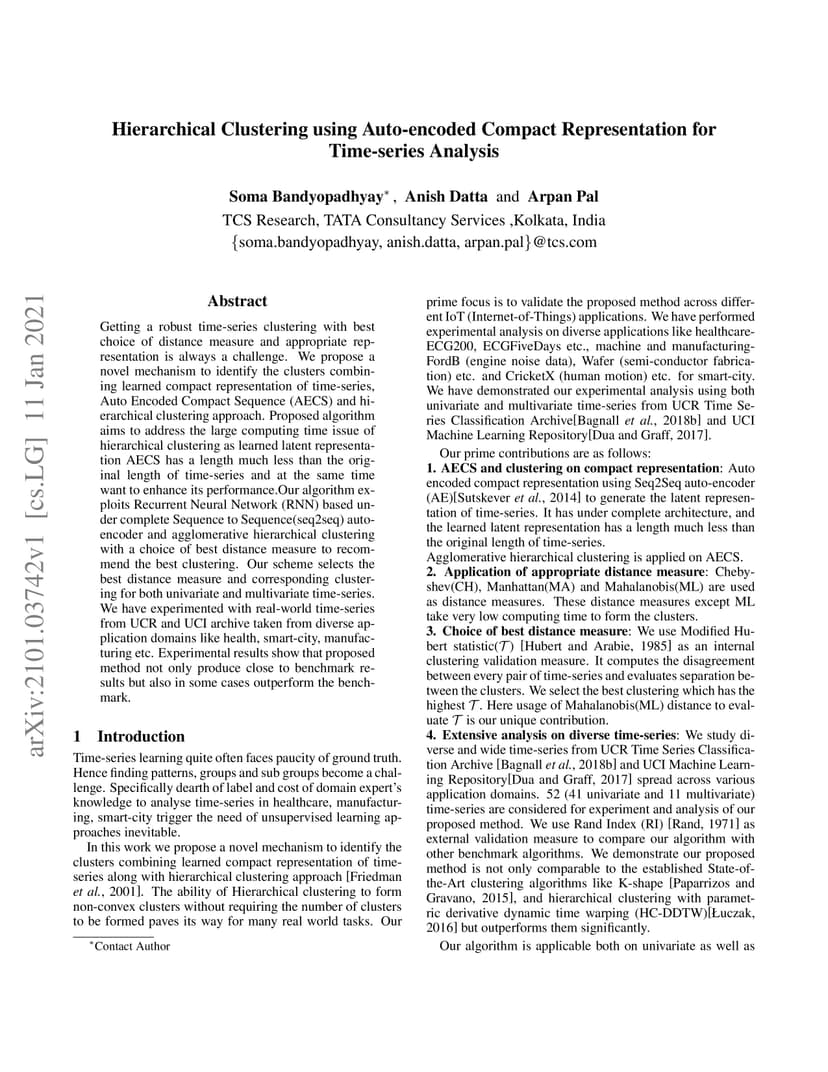 Hierarchical Clustering using Auto-encoded Compact Representation for Time-series Analysis

Soma Bandyopadhyay$^*$, Anish Datta and Arpan Pal
TCS Research, TATA Consultancy Services ,Kolkata, India
{soma.bandyopadhyay, anish.datta, arpan.pal}@tcs.com

arXiv:2101.03742v1 [cs.LG] 11 Jan 2021

Abstract

Getting a robust time-series clustering with best choice of distance measure and appropriate representation is always a challenge. We propose a novel mechanism to identify the clusters combining learned compact representation of time-series, Auto Encoded Compact Sequence (AECS) and hierarchical clustering approach. Proposed algorithm aims to address the large computing time issue of hierarchical clustering as learned latent representation AECS has a length much less than the original length of time-series and at the same time want to enhance its performance.Our algorithm exploits Recurrent Neural Network (RNN) based under complete Sequence to Sequence(seq2seq) autoencoder and agglomerative hierarchical clustering with a choice of best distance measure to recommend the best clustering. Our scheme selects the best distance measure and corresponding clustering for both univariate and multivariate time-series. We have experimented with real-world time-series from UCR and UCI archive taken from diverse application domains like health, smart-city, manufacturing etc. Experimental results show that proposed method not only produce close to benchmark results but also in some cases outperform the benchmark.

1 Introduction

Time-series learning quite often faces paucity of ground truth. Hence finding patterns, groups and sub groups become a challenge. Specifically dearth of label and cost of domain expert's knowledge to analyse time-series in healthcare, manufacturing, smart-city trigger the need of unsupervised learning approaches inevitable.

In this work we propose a novel mechanism to identify the clusters combining learned compact representation of time-series along with hierarchical clustering approach [Friedman et al., 2001]. The ability of Hierarchical clustering to form non-convex clusters without requiring the number of clusters to be formed paves its way for many real world tasks. Our

$^*$Contact Author

prime focus is to validate the proposed method across different IoT (Internet-of-Things) applications. We have performed experimental analysis on diverse applications like healthcare-ECG200, ECGFiveDays etc., machine and manufacturing-FordB (engine noise data), Wafer (semi-conductor fabrication) etc. and CricketX (human motion) etc. for smart-city. We have demonstrated our experimental analysis using both univariate and multivariate time-series from UCR Time Series Classification Archive[Bagnall et al., 2018b] and UCI Machine Learning Repository[Dua and Graff, 2017].

Our prime contributions are as follows:
1. AECS and clustering on compact representation: Auto encoded compact representation using Seq2Seq auto-encoder (AE)[Sutskever et al., 2014] to generate the latent representation of time-series. It has under complete architecture, and the learned latent representation has a length much less than the original length of time-series.
Agglomerative hierarchical clustering is applied on AECS.
2. Application of appropriate distance measure: Chebyshev(CH), Manhattan(MA) and Mahalanobis(ML) are used as distance measures. These distance measures except ML take very low computing time to form the clusters.
3. Choice of best distance measure: We use Modified Hubert statistic($\mathcal{T}$) [Hubert and Arabie, 1985] as an internal clustering validation measure. It computes the disagreement between every pair of time-series and evaluates separation between the clusters. We select the best clustering which has the highest $\mathcal{T}$. Here usage of Mahalanobis(ML) distance to evaluate $\mathcal{T}$ is our unique contribution.
4. Extensive analysis on diverse time-series: We study diverse and wide time-series from UCR Time Series Classification Archive [Bagnall et al., 2018b] and UCI Machine Learning Repository[Dua and Graff, 2017] spread across various application domains. 52 (41 univariate and 11 multivariate) time-series are considered for experiment and analysis of our proposed method. We use Rand Index (RI) [Rand, 1971] as external validation measure to compare our algorithm with other benchmark algorithms. We demonstrate our proposed method is not only comparable to the established State-of-the-Art clustering algorithms like K-shape [Paparrizos and Gravano, 2015], and hierarchical clustering with parametric derivative dynamic time warping (HC-DDTW)[Łuczak, 2016] but outperforms them significantly.

Our algorithm is applicable both on univariate as well as